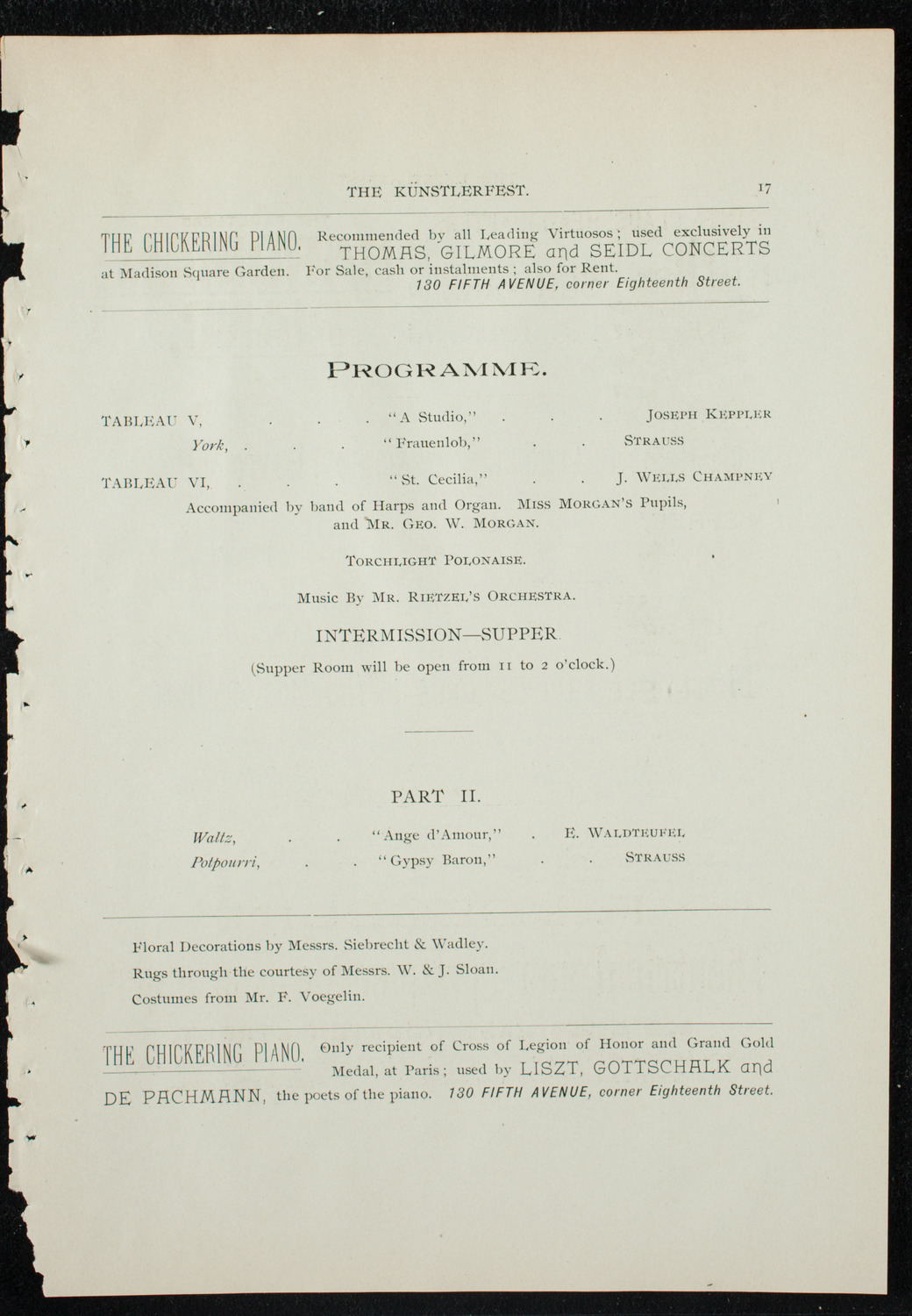 THE KÜNSTLERFEST. 17

THE CHICKERING PIANO. Recommended by all Leading Virtuosos; used exclusively in THOMAS, GILMORE and SEIDL CONCERTS at Madison Square Garden. For Sale, cash or instalments; also for Rent. 130 FIFTH AVENUE, corner Eighteenth Street.

PROGRAMME.

TABLEAU V, . . . "A Studio," . . . JOSEPH KEPPLER

York, . . . "Frauenlob," . . STRAUSS

TABLEAU VI, . . . "St. Cecilia," . . J. WELLS CHAMPNEY

Accompanied by band of Harps and Organ. MISS MORGAN'S Pupils, and MR. GEO. W. MORGAN.

TORCHLIGHT POLONAISE.

Music By MR. RIETZEL'S ORCHESTRA.

INTERMISSION—SUPPER.

(Supper Room will be open from 11 to 2 o'clock.)

PART II.

Waltz, . . "Ange d'Amour," . E. WALDTEUFEL

Potpourri, . . "Gypsy Baron," . . STRAUSS

Floral Decorations by Messrs. Siebrecht & Wadley.

Rugs through the courtesy of Messrs. W. & J. Sloan.

Costumes from Mr. F. Voegelin.

THE CHICKERING PIANO. Only recipient of Cross of Legion of Honor and Grand Gold Medal, at Paris; used by LISZT, GOTTSCHALK and DE PACHMANN, the poets of the piano. 130 FIFTH AVENUE, corner Eighteenth Street.